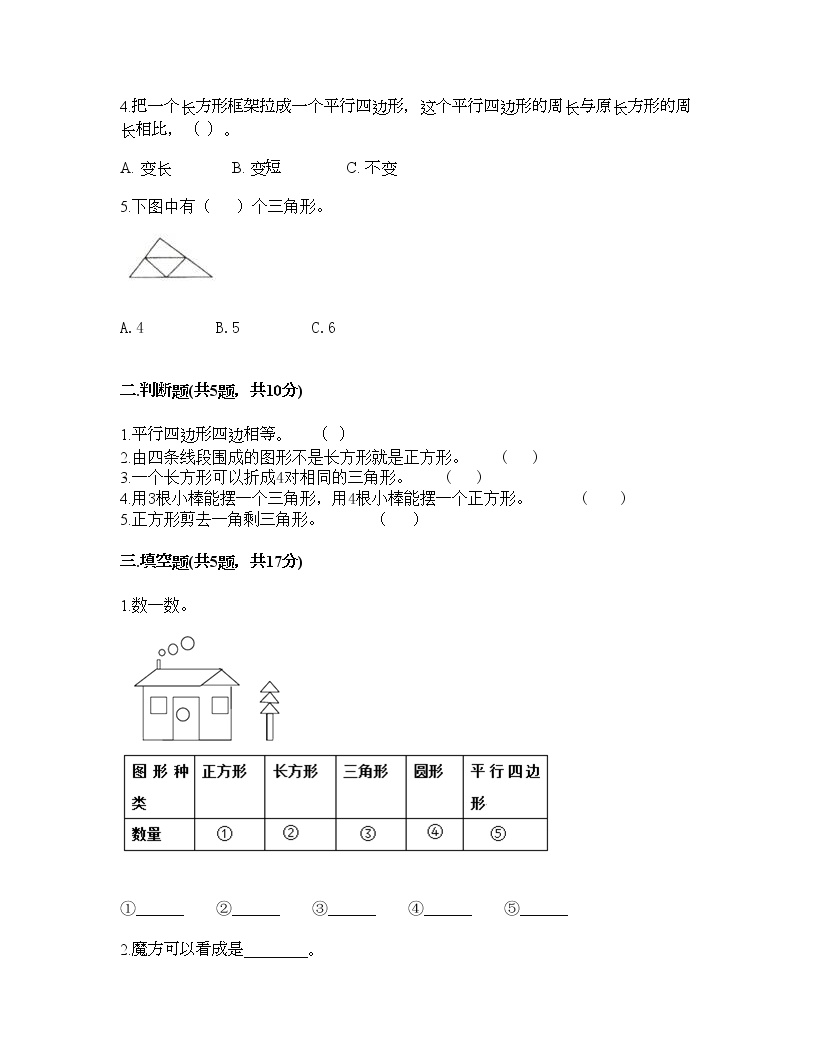 4.把一个长方形框架拉成一个平行四边形，这个平行四边形的周长与原长方形的周长相比，（ ）。

A. 变长　　B. 变短　　C. 不变

5.下图中有（　）个三角形。

A. 4　　B. 5　　C. 6

二.判断题(共5题，共10分)

1.平行四边形四边相等。　（　）
2.由四条线段围成的图形不是长方形就是正方形。　（　）
3.一个长方形可以折成4对相同的三角形。　（　）
4.用3根小棒能摆一个三角形，用4根小棒能摆一个正方形。　（　）
5.正方形剪去一角剩三角形。　（　）

三.填空题(共5题，共17分)

1.数一数。

| 图形种类 | 正方形 | 长方形 | 三角形 | 圆形 | 平行四边形 |
|---|---|---|---|---|---|
| 数量 | ① | ② | ③ | ④ | ⑤ |

①______　②______　③______　④______　⑤______

2.魔方可以看成是________。